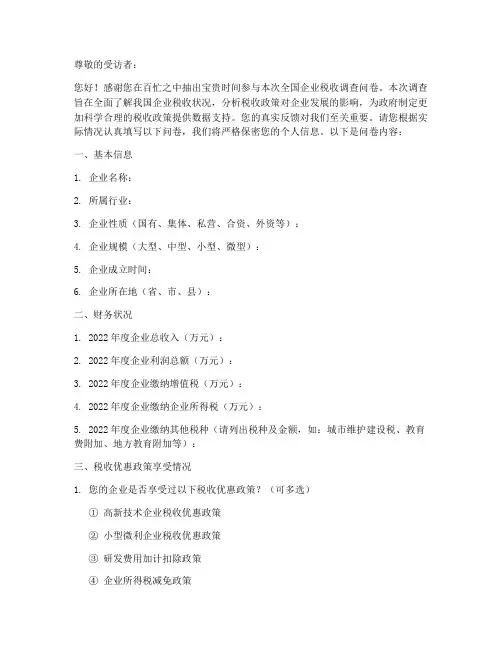 尊敬的受访者：

您好！感谢您在百忙之中抽出宝贵时间参与本次全国企业税收调查问卷。本次调查旨在全面了解我国企业税收状况，分析税收政策对企业发展的影响，为政府制定更加科学合理的税收政策提供数据支持。您的真实反馈对我们至关重要，请您根据实际情况认真填写以下问卷，我们将严格保密您的个人信息。以下是问卷内容：

一、基本信息

1. 企业名称：

2. 所属行业：

3. 企业性质（国有、集体、私营、合资、外资等）：

4. 企业规模（大型、中型、小型、微型）：

5. 企业成立时间：

6. 企业所在地（省、市、县）：

二、财务状况

1. 2022年度企业总收入（万元）：

2. 2022年度企业利润总额（万元）：

3. 2022年度企业缴纳增值税（万元）：

4. 2022年度企业缴纳企业所得税（万元）：

5. 2022年度企业缴纳其他税种（请列出税种及金额，如：城市维护建设税、教育费附加、地方教育附加等）：

三、税收优惠政策享受情况

1. 您的企业是否享受过以下税收优惠政策？（可多选）

① 高新技术企业税收优惠政策

② 小型微利企业税收优惠政策

③ 研发费用加计扣除政策

④ 企业所得税减免政策